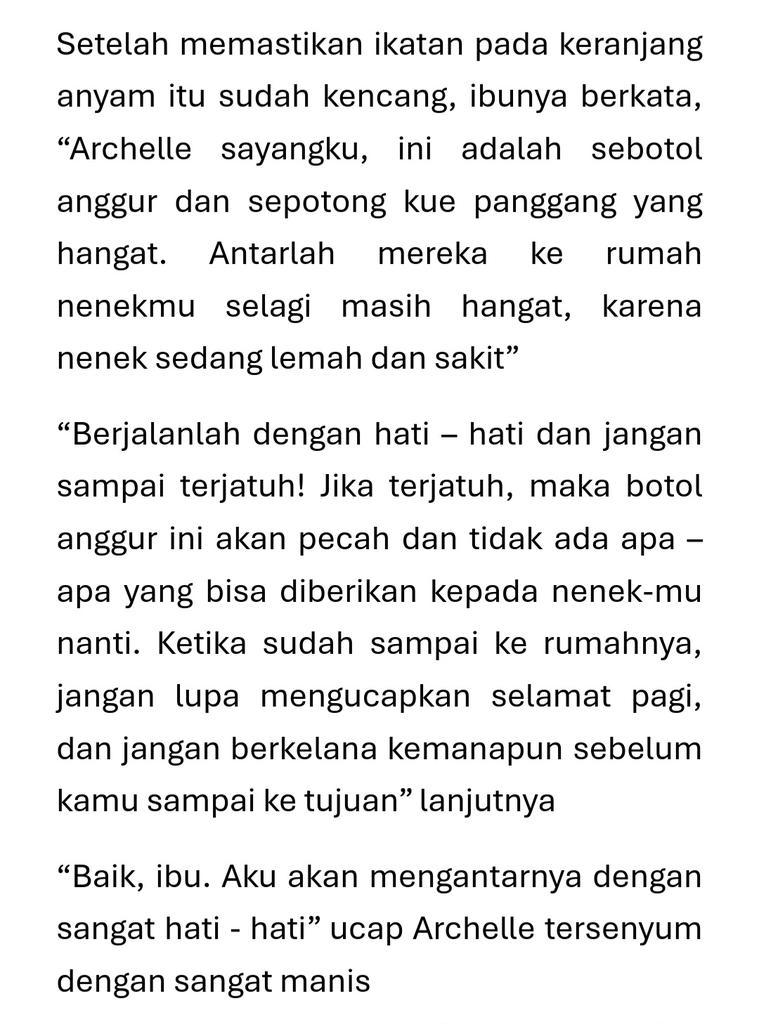 Setelah memastikan ikatan pada keranjang anyam itu sudah kencang, ibunya berkata, “Archelle sayangku, ini adalah sebotol anggur dan sepotong kue panggang yang hangat. Antarlah mereka ke rumah nenekmu selagi masih hangat, karena nenek sedang lemah dan sakit”

“Berjalanlah dengan hati – hati dan jangan sampai terjatuh! Jika terjatuh, maka botol anggur ini akan pecah dan tidak ada apa – apa yang bisa diberikan kepada nenek-mu nanti. Ketika sudah sampai ke rumahnya, jangan lupa mengucapkan selamat pagi, dan jangan berkelana kemanapun sebelum kamu sampai ke tujuan” lanjutnya

“Baik, ibu. Aku akan mengantarnya dengan sangat hati - hati” ucap Archelle tersenyum dengan sangat manis